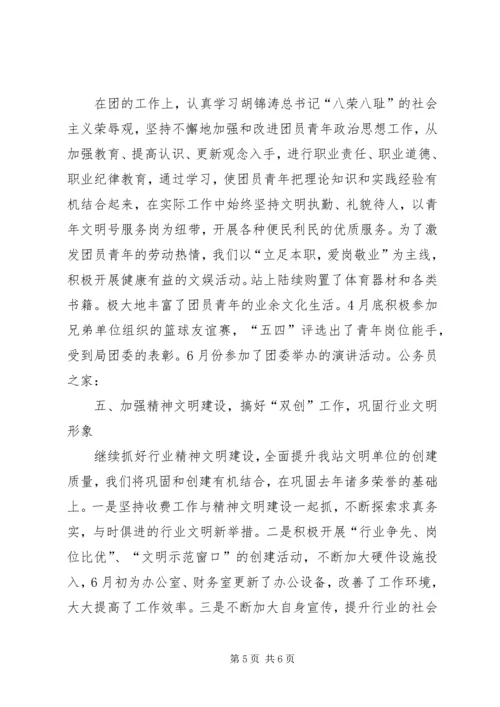 在团的工作上，认真学习胡锦涛总书记“八荣八耻”的社会主义荣辱观，坚持不懈地加强和改进团员青年政治思想工作，从加强教育、提高认识、更新观念入手，进行职业责任、职业道德、职业纪律教育，通过学习，使团员青年把理论知识和实践经验有机结合起来，在实际工作中始终坚持文明执勤、礼貌待人，以青年文明号服务岗为纽带，开展各种便民利民的优质服务。为了激发团员青年的劳动热情，我们以“立足本职，爱岗敬业”为主线，积极开展健康有益的文娱活动。站上陆续购置了体育器材和各类书籍。极大地丰富了团员青年的业余文化生活。4月底积极参加兄弟单位组织的篮球友谊赛，“五四”评选出了青年岗位能手，受到局团委的表彰。6月份参加了团委举办的演讲活动。公务员之家：

五、加强精神文明建设，搞好“双创”工作，巩固行业文明形象

继续抓好行业精神文明建设，全面提升我站文明单位的创建质量，我们将巩固和创建有机结合，在巩固去年诸多荣誉的基础上。一是坚持收费工作与精神文明建设一起抓，不断探索求真务实，与时俱进的行业文明新举措。二是积极开展“行业争先、岗位比优”、“文明示范窗口”的创建活动，不断加大硬件设施投入，6月初为办公室、财务室更新了办公设备，改善了工作环境，大大提高了工作效率。三是不断加大自身宣传，提升行业的社会

第5页 共6页